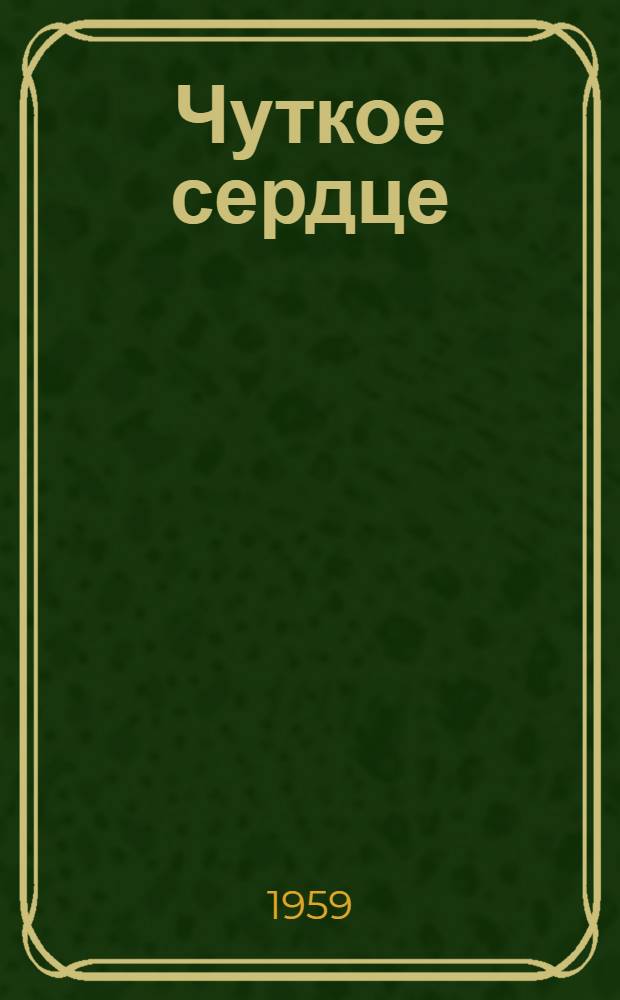 Чуткое сердце

1959